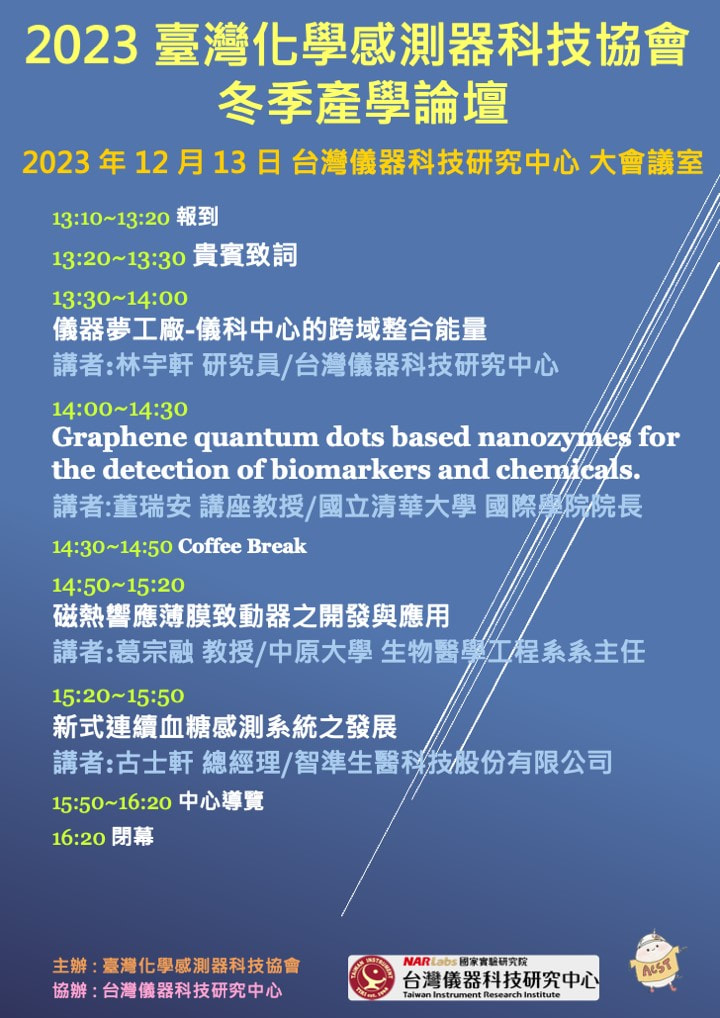 2023 臺灣化學感測器科技協會
冬季產學論壇

2023 年 12 月 13 日 台灣儀器科技研究中心 大會議室

13:10~13:20 報到

13:20~13:30 貴賓致詞

13:30~14:00
儀器夢工廠-儀科中心的跨域整合能量
講者:林宇軒 研究員/台灣儀器科技研究中心

14:00~14:30
Graphene quantum dots based nanozymes for the detection of biomarkers and chemicals.
講者:董瑞安 講座教授/國立清華大學 國際學院院長

14:30~14:50 Coffee Break

14:50~15:20
磁熱響應薄膜致動器之開發與應用
講者:葛宗融 教授/中原大學 生物醫學工程系系主任

15:20~15:50
新式連續血糖感測系統之發展
講者:古士軒 總經理/智準生醫科技股份有限公司

15:50~16:20 中心導覽

16:20 閉幕

主辦 : 臺灣化學感測器科技協會
協辦 : 台灣儀器科技研究中心

NARLabs 國家實驗研究院
台灣儀器科技研究中心
Taiwan Instrument Research Institute

ACST